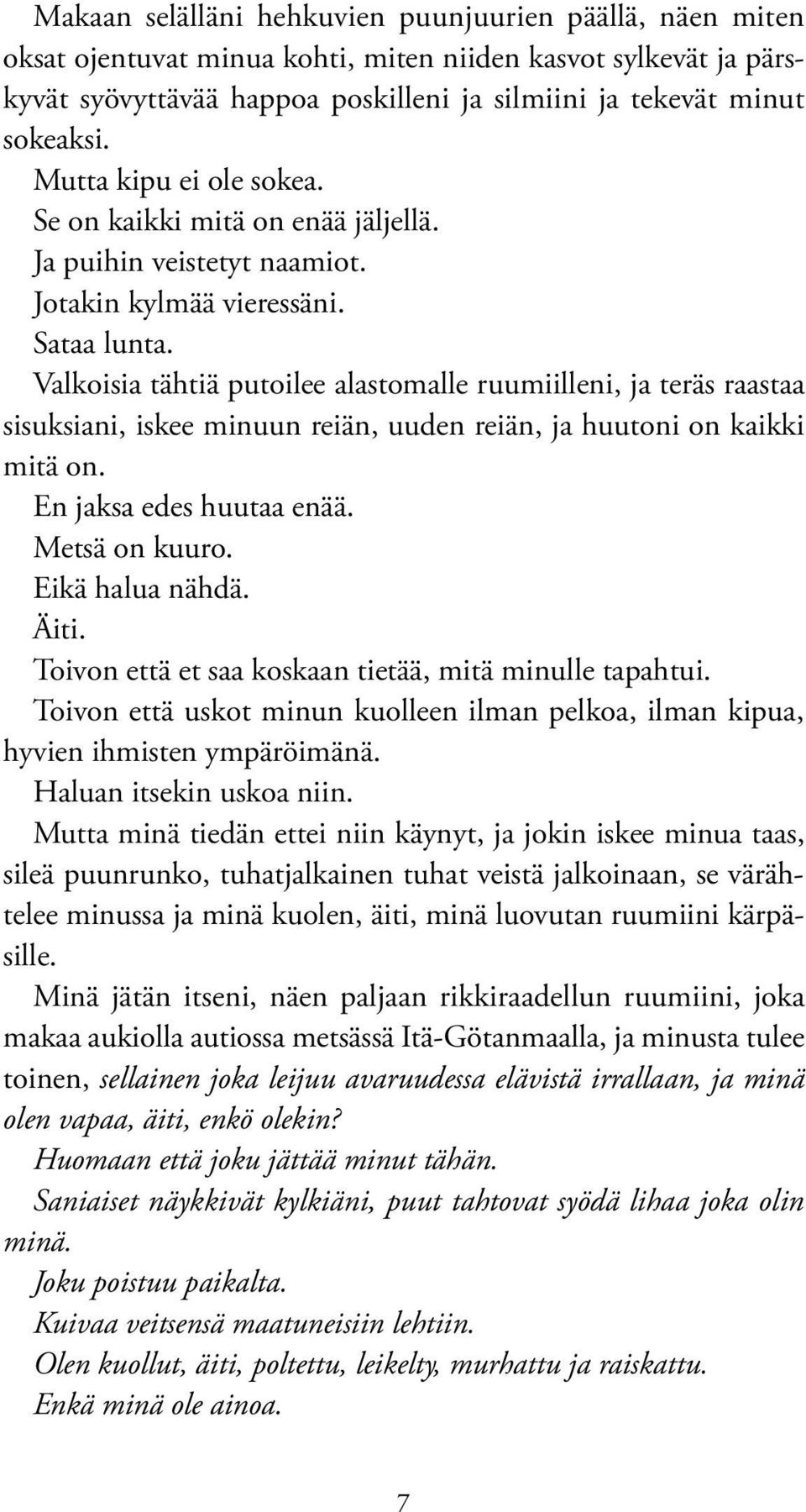 Makaan selälläni hehkuvien puunjuurien päällä, näen miten oksat ojentuvat minua kohti, miten niiden kasvot sylkevät ja pärskyvät syövyttävää happoa poskilleni ja silmiini ja tekevät minut sokeaksi.

Mutta kipu ei ole sokea.

Se on kaikki mitä on enää jäljellä.

Ja puihin veistetyt naamiot.

Jotakin kylmää vieressäni.

Sataa lunta.

Valkoisia tähtiä putoilee alastomalle ruumiilleni, ja teräs raastaa sisuksiani, iskee minuun reiän, uuden reiän, ja huutoni on kaikki mitä on.

En jaksa edes huutaa enää.

Metsä on kuuro.

Eikä halua nähdä.

Äiti.

Toivon että et saa koskaan tietää, mitä minulle tapahtui.

Toivon että uskot minun kuolleen ilman pelkoa, ilman kipua, hyvien ihmisten ympäröimänä.

Haluan itsekin uskoa niin.

Mutta minä tiedän ettei niin käynyt, ja jokin iskee minua taas, sileä puunrunko, tuhatjalkainen tuhat veistä jalkoinaan, se värähtelee minussa ja minä kuolen, äiti, minä luovutan ruumiini kärpäsille.

Minä jätän itseni, näen paljaan rikkiraadellun ruumiini, joka makaa aukiolla autiossa metsässä Itä-Götanmaalla, ja minusta tulee toinen, sellainen joka leijuu avaruudessa elävistä irrallaan, ja minä olen vapaa, äiti, enkö olekin?

Huomaan että joku jättää minut tähän.

Saniaiset näykkivät kylkiäni, puut tahtovat syödä lihaa joka olin minä.

Joku poistuu paikalta.

Kuivaa veitsensä maatuneisiin lehtiin.

Olen kuollut, äiti, poltettu, leikelty, murhattu ja raiskattu.

Enkä minä ole ainoa.

7